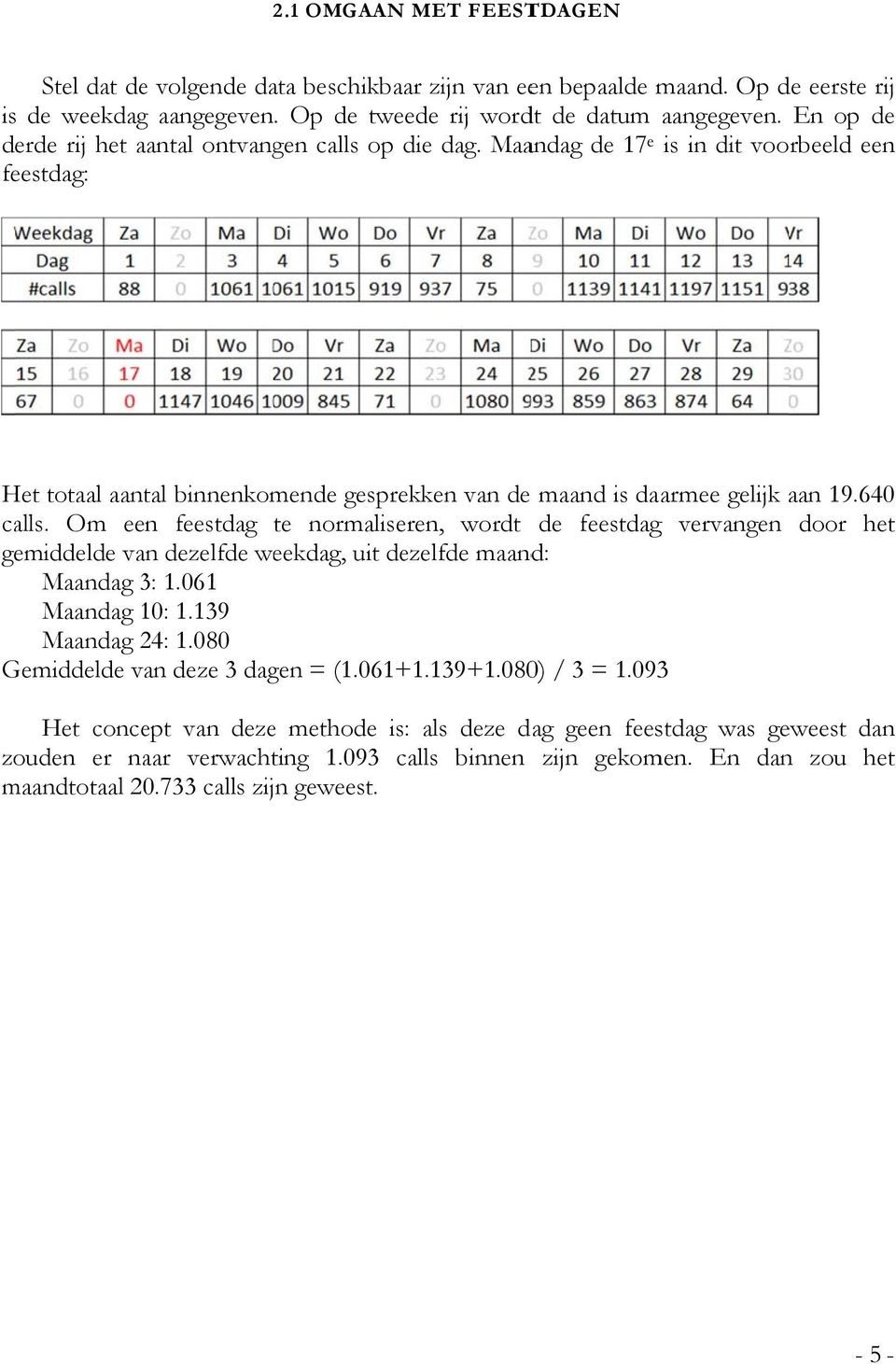 2.1 OMGAAN MET FEESTDAGEN

Stel dat de volgende data beschikbaar zijn van een bepaalde maand. Op de eerste rij is de weekdag aangegeven. Op de tweede rij wordt de datum aangegeven. En op de derde rij het aantal ontvangen calls op die dag. Maandag de 17$^e$ is in dit voorbeeld een feestdag:

| Weekdag | Za | Zo | Ma | Di | Wo | Do | Vr | Za | Zo | Ma | Di | Wo | Do | Vr |
|---|---|---|---|---|---|---|---|---|---|---|---|---|---|---|
| Dag | 1 | 2 | 3 | 4 | 5 | 6 | 7 | 8 | 9 | 10 | 11 | 12 | 13 | 14 |
| #calls | 88 | 0 | 1061 | 1061 | 1015 | 919 | 937 | 75 | 0 | 1139 | 1141 | 1197 | 1151 | 938 |

| Za | Zo | Ma | Di | Wo | Do | Vr | Za | Zo | Ma | Di | Wo | Do | Vr | Za | Zo |
|---|---|---|---|---|---|---|---|---|---|---|---|---|---|---|---|
| 15 | 16 | 17 | 18 | 19 | 20 | 21 | 22 | 23 | 24 | 25 | 26 | 27 | 28 | 29 | 30 |
| 67 | 0 | 0 | 1147 | 1046 | 1009 | 845 | 71 | 0 | 1080 | 993 | 859 | 863 | 874 | 64 | 0 |

Het totaal aantal binnenkomende gesprekken van de maand is daarmee gelijk aan 19.640 calls. Om een feestdag te normaliseren, wordt de feestdag vervangen door het gemiddelde van dezelfde weekdag, uit dezelfde maand:
Maandag 3: 1.061
Maandag 10: 1.139
Maandag 24: 1.080
Gemiddelde van deze 3 dagen = (1.061+1.139+1.080) / 3 = 1.093

Het concept van deze methode is: als deze dag geen feestdag was geweest dan zouden er naar verwachting 1.093 calls binnen zijn gekomen. En dan zou het maandtotaal 20.733 calls zijn geweest.

- 5 -